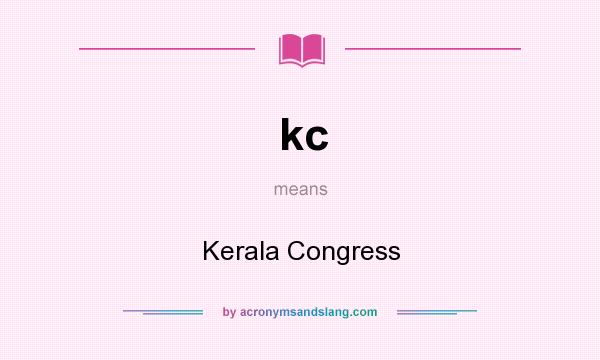 kc

means

Kerala Congress

by acronymsandslang.com